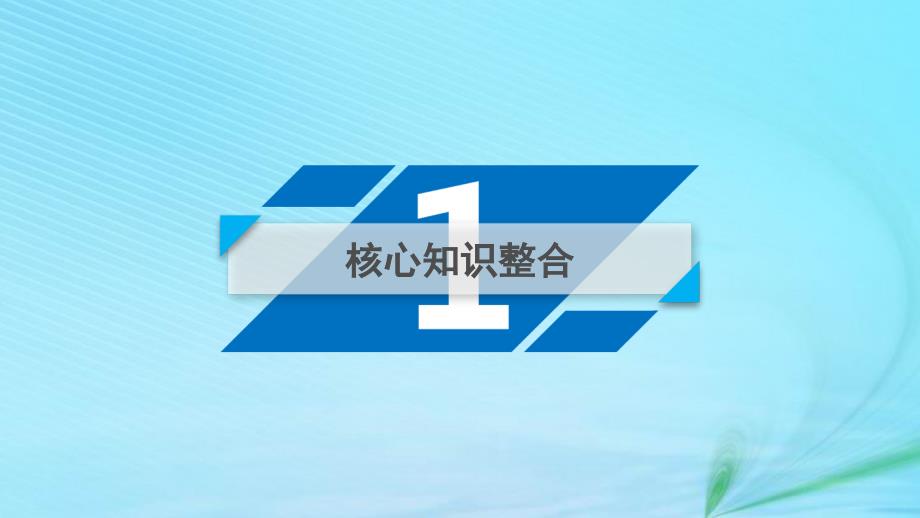 1

核心知识整合